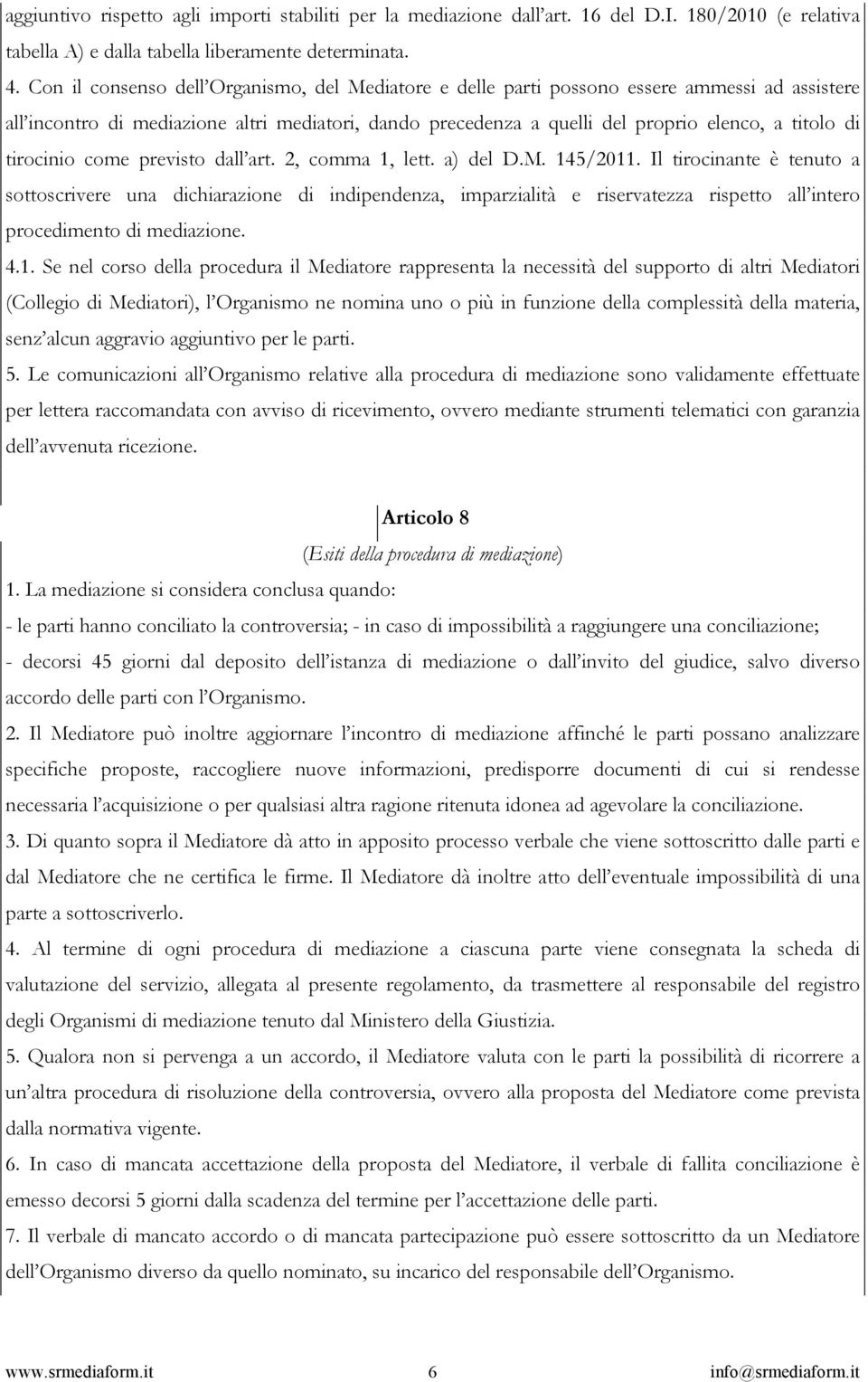 aggiuntivo rispetto agli importi stabiliti per la mediazione dall'art. 16 del D.I. 180/2010 (e relativa tabella A) e dalla tabella liberamente determinata.

4. Con il consenso dell'Organismo, del Mediatore e delle parti possono essere ammessi ad assistere all'incontro di mediazione altri mediatori, dando precedenza a quelli del proprio elenco, a titolo di tirocinio come previsto dall'art. 2, comma 1, lett. a) del D.M. 145/2011. Il tirocinante è tenuto a sottoscrivere una dichiarazione di indipendenza, imparzialità e riservatezza rispetto all'intero procedimento di mediazione.

4.1. Se nel corso della procedura il Mediatore rappresenta la necessità del supporto di altri Mediatori (Collegio di Mediatori), l'Organismo ne nomina uno o più in funzione della complessità della materia, senz'alcun aggravio aggiuntivo per le parti.

5. Le comunicazioni all'Organismo relative alla procedura di mediazione sono validamente effettuate per lettera raccomandata con avviso di ricevimento, ovvero mediante strumenti telematici con garanzia dell'avvenuta ricezione.

Articolo 8
(Esiti della procedura di mediazione)

1. La mediazione si considera conclusa quando:
- le parti hanno conciliato la controversia; - in caso di impossibilità a raggiungere una conciliazione;
- decorsi 45 giorni dal deposito dell'istanza di mediazione o dall'invito del giudice, salvo diverso accordo delle parti con l'Organismo.

2. Il Mediatore può inoltre aggiornare l'incontro di mediazione affinché le parti possano analizzare specifiche proposte, raccogliere nuove informazioni, predisporre documenti di cui si rendesse necessaria l'acquisizione o per qualsiasi altra ragione ritenuta idonea ad agevolare la conciliazione.

3. Di quanto sopra il Mediatore dà atto in apposito processo verbale che viene sottoscritto dalle parti e dal Mediatore che ne certifica le firme. Il Mediatore dà inoltre atto dell'eventuale impossibilità di una parte a sottoscriverlo.

4. Al termine di ogni procedura di mediazione a ciascuna parte viene consegnata la scheda di valutazione del servizio, allegata al presente regolamento, da trasmettere al responsabile del registro degli Organismi di mediazione tenuto dal Ministero della Giustizia.

5. Qualora non si pervenga a un accordo, il Mediatore valuta con le parti la possibilità di ricorrere a un'altra procedura di risoluzione della controversia, ovvero alla proposta del Mediatore come prevista dalla normativa vigente.

6. In caso di mancata accettazione della proposta del Mediatore, il verbale di fallita conciliazione è emesso decorsi 5 giorni dalla scadenza del termine per l'accettazione delle parti.

7. Il verbale di mancato accordo o di mancata partecipazione può essere sottoscritto da un Mediatore dell'Organismo diverso da quello nominato, su incarico del responsabile dell'Organismo.

www.srmediaform.it 6 info@srmediaform.it